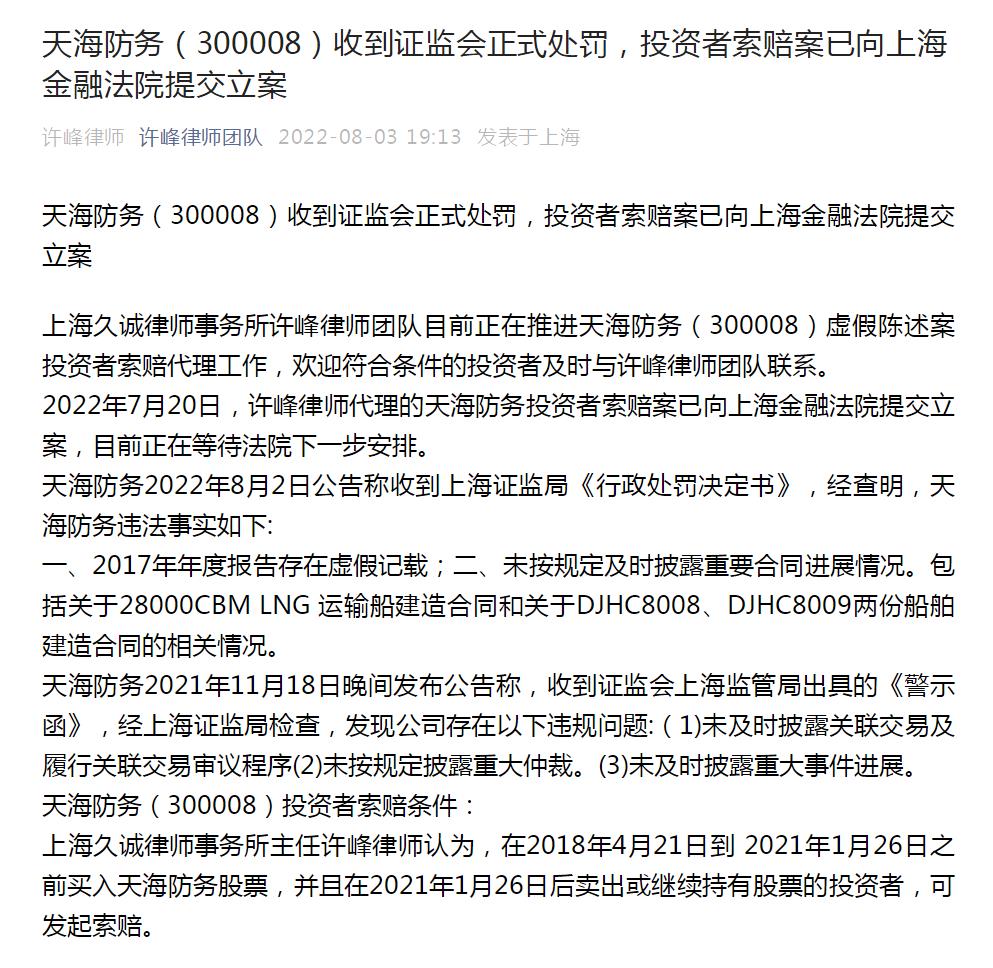 天海防务（300008）收到证监会正式处罚，投资者索赔案已向上海金融法院提交立案

许峰律师 许峰律师团队 2022-08-03 19:13 发表于上海

天海防务（300008）收到证监会正式处罚，投资者索赔案已向上海金融法院提交立案

上海久诚律师事务所许峰律师团队目前正在推进天海防务（300008）虚假陈述案投资者索赔代理工作，欢迎符合条件的投资者及时与许峰律师团队联系。
2022年7月20日，许峰律师代理的天海防务投资者索赔案已向上海金融法院提交立案，目前正在等待法院下一步安排。
天海防务2022年8月2日公告称收到上海证监局《行政处罚决定书》，经查明，天海防务违法事实如下:
一、2017年年度报告存在虚假记载；二、未按规定及时披露重要合同进展情况。包括关于28000CBM LNG 运输船建造合同和关于DJHC8008、DJHC8009两份船舶建造合同的相关情况。
天海防务2021年11月18日晚间发布公告称，收到证监会上海监管局出具的《警示函》，经上海证监局检查，发现公司存在以下违规问题:（1)未及时披露关联交易及履行关联交易审议程序(2)未按规定披露重大仲裁。(3)未及时披露重大事件进展。
天海防务（300008）投资者索赔条件：
上海久诚律师事务所主任许峰律师认为，在2018年4月21日到 2021年1月26日之前买入天海防务股票，并且在2021年1月26日后卖出或继续持有股票的投资者，可发起索赔。